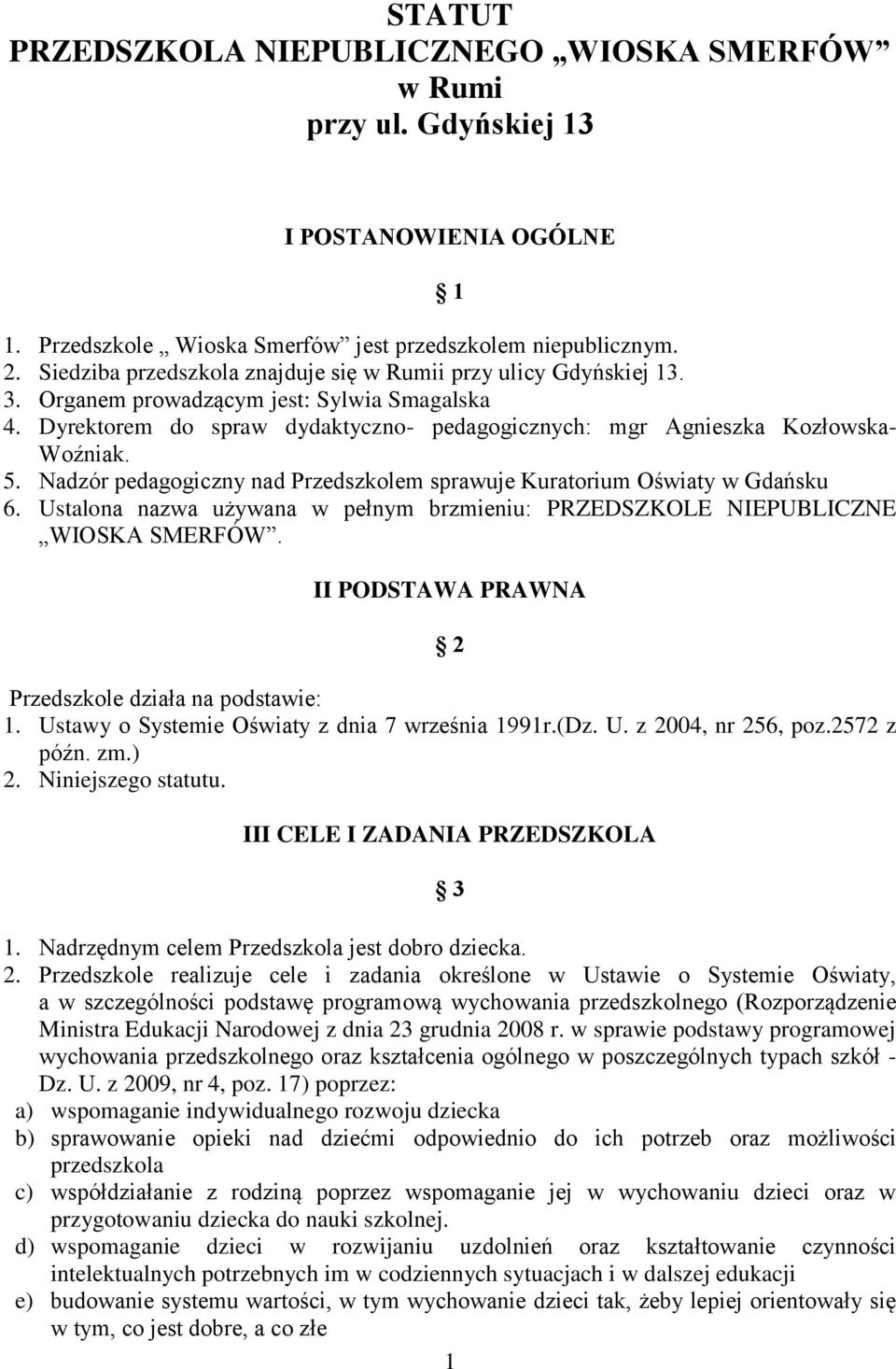 STATUT
PRZEDSZKOLA NIEPUBLICZNEGO „WIOSKA SMERFÓW”
w Rumi
przy ul. Gdyńskiej 13

I POSTANOWIENIA OGÓLNE

§ 1

1. Przedszkole „ Wioska Smerfów” jest przedszkolem niepublicznym.
2. Siedziba przedszkola znajduje się w Rumii przy ulicy Gdyńskiej 13.
3. Organem prowadzącym jest: Sylwia Smagalska
4. Dyrektorem do spraw dydaktyczno- pedagogicznych: mgr Agnieszka Kozłowska-Woźniak.
5. Nadzór pedagogiczny nad Przedszkolem sprawuje Kuratorium Oświaty w Gdańsku
6. Ustalona nazwa używana w pełnym brzmieniu: PRZEDSZKOLE NIEPUBLICZNE „WIOSKA SMERFÓW”.

II PODSTAWA PRAWNA

§ 2

Przedszkole działa na podstawie:
1. Ustawy o Systemie Oświaty z dnia 7 września 1991r.(Dz. U. z 2004, nr 256, poz.2572 z późn. zm.)
2. Niniejszego statutu.

III CELE I ZADANIA PRZEDSZKOLA

§ 3

1. Nadrzędnym celem Przedszkola jest dobro dziecka.
2. Przedszkole realizuje cele i zadania określone w Ustawie o Systemie Oświaty, a w szczególności podstawę programową wychowania przedszkolnego (Rozporządzenie Ministra Edukacji Narodowej z dnia 23 grudnia 2008 r. w sprawie podstawy programowej wychowania przedszkolnego oraz kształcenia ogólnego w poszczególnych typach szkół - Dz. U. z 2009, nr 4, poz. 17) poprzez:
a) wspomaganie indywidualnego rozwoju dziecka
b) sprawowanie opieki nad dziećmi odpowiednio do ich potrzeb oraz możliwości przedszkola
c) współdziałanie z rodziną poprzez wspomaganie jej w wychowaniu dzieci oraz w przygotowaniu dziecka do nauki szkolnej.
d) wspomaganie dzieci w rozwijaniu uzdolnień oraz kształtowanie czynności intelektualnych potrzebnych im w codziennych sytuacjach i w dalszej edukacji
e) budowanie systemu wartości, w tym wychowanie dzieci tak, żeby lepiej orientowały się w tym, co jest dobre, a co złe

1